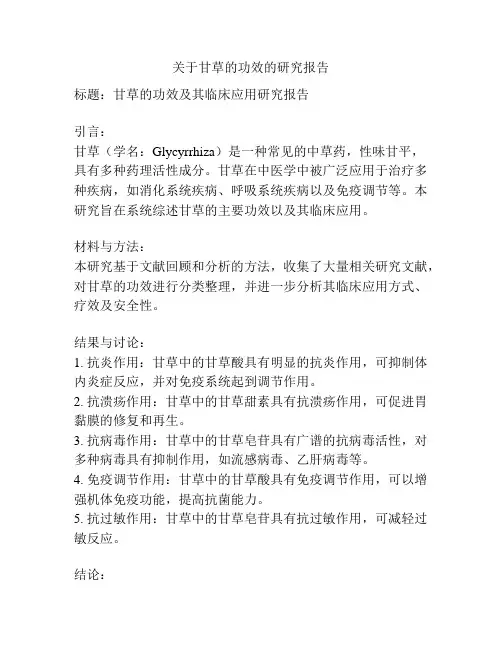 关于甘草的功效的研究报告

标题：甘草的功效及其临床应用研究报告

引言：
甘草（学名：Glycyrrhiza）是一种常见的中草药，性味甘平，具有多种药理活性成分。甘草在中医学中被广泛应用于治疗多种疾病，如消化系统疾病、呼吸系统疾病以及免疫调节等。本研究旨在系统综述甘草的主要功效以及其临床应用。

材料与方法：
本研究基于文献回顾和分析的方法，收集了大量相关研究文献，对甘草的功效进行分类整理，并进一步分析其临床应用方式、疗效及安全性。

结果与讨论：
1. 抗炎作用：甘草中的甘草酸具有明显的抗炎作用，可抑制体内炎症反应，并对免疫系统起到调节作用。
2. 抗溃疡作用：甘草中的甘草甜素具有抗溃疡作用，可促进胃黏膜的修复和再生。
3. 抗病毒作用：甘草中的甘草皂苷具有广谱的抗病毒活性，对多种病毒具有抑制作用，如流感病毒、乙肝病毒等。
4. 免疫调节作用：甘草中的甘草酸具有免疫调节作用，可以增强机体免疫功能，提高抗菌能力。
5. 抗过敏作用：甘草中的甘草皂苷具有抗过敏作用，可减轻过敏反应。

结论：